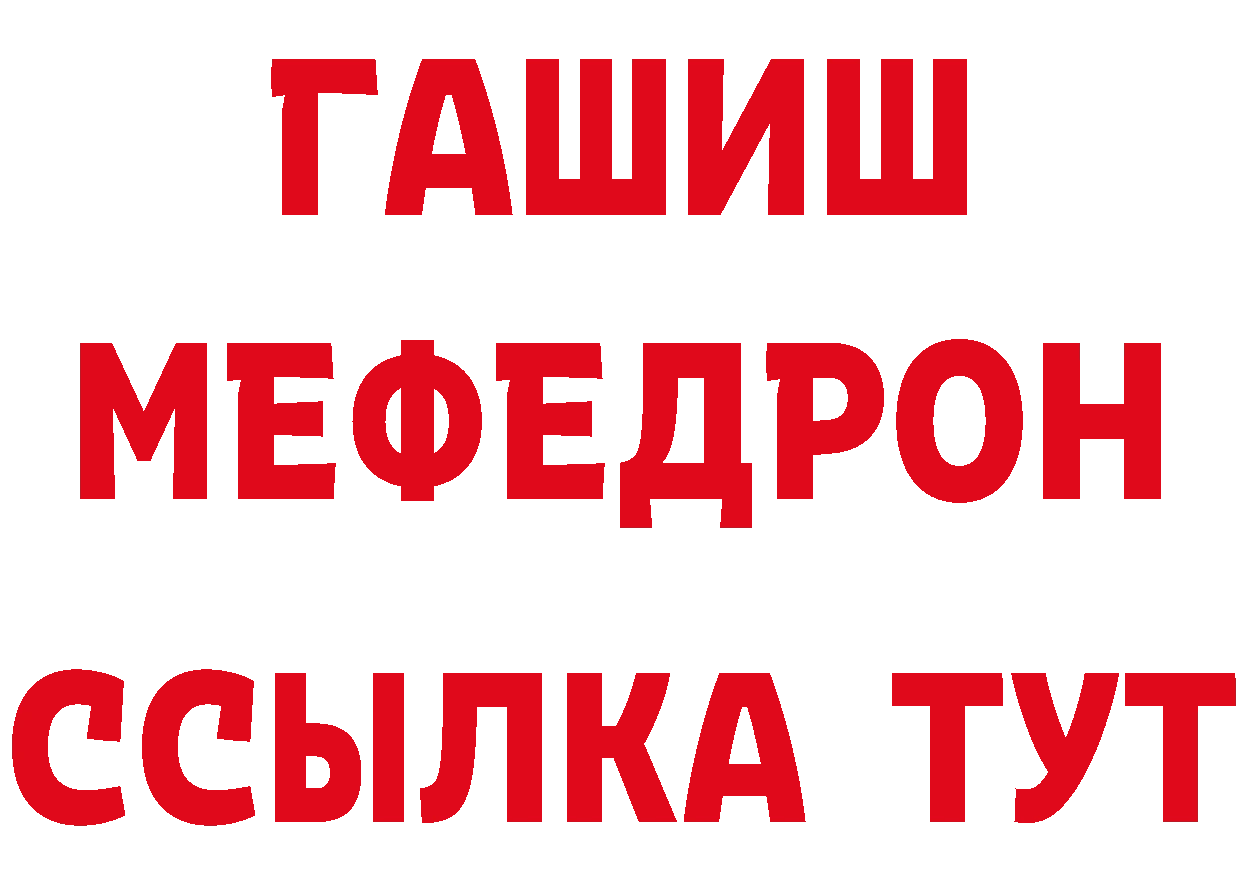 ГАШИШ
МЕФЕДРОН
ССЫЛКА ТУТ